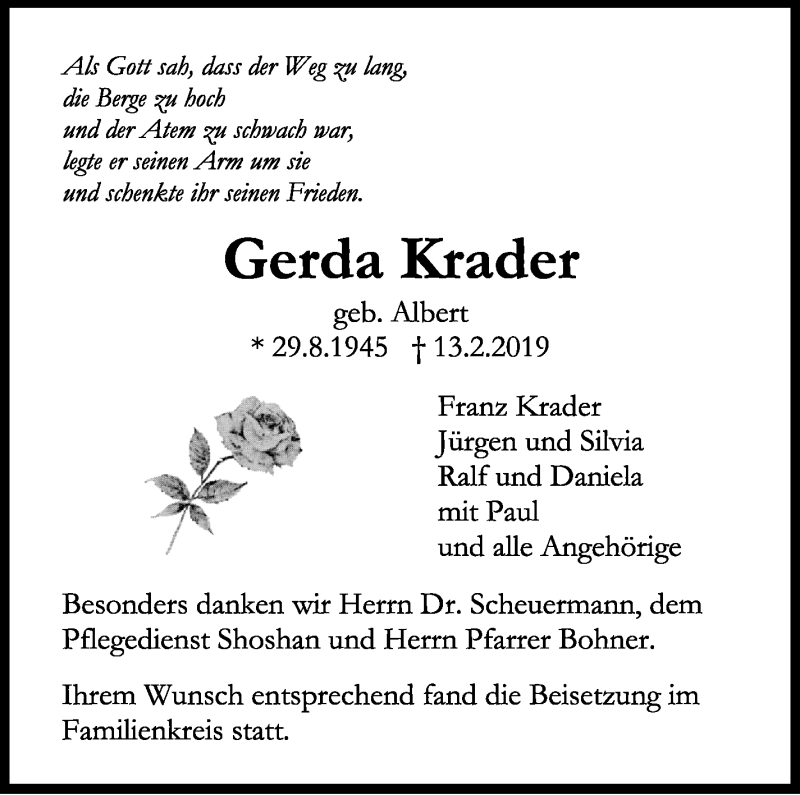 Als Gott sah, dass der Weg zu lang,
die Berge zu hoch
und der Atem zu schwach war,
legte er seinen Arm um sie
und schenkte ihr seinen Frieden.

Gerda Krader

geb. Albert
* 29.8.1945 † 13.2.2019

Franz Krader
Jürgen und Silvia
Ralf und Daniela
mit Paul
und alle Angehörige

Besonders danken wir Herrn Dr. Scheuermann, dem Pflegedienst Shoshan und Herrn Pfarrer Bohner.

Ihrem Wunsch entsprechend fand die Beisetzung im Familienkreis statt.